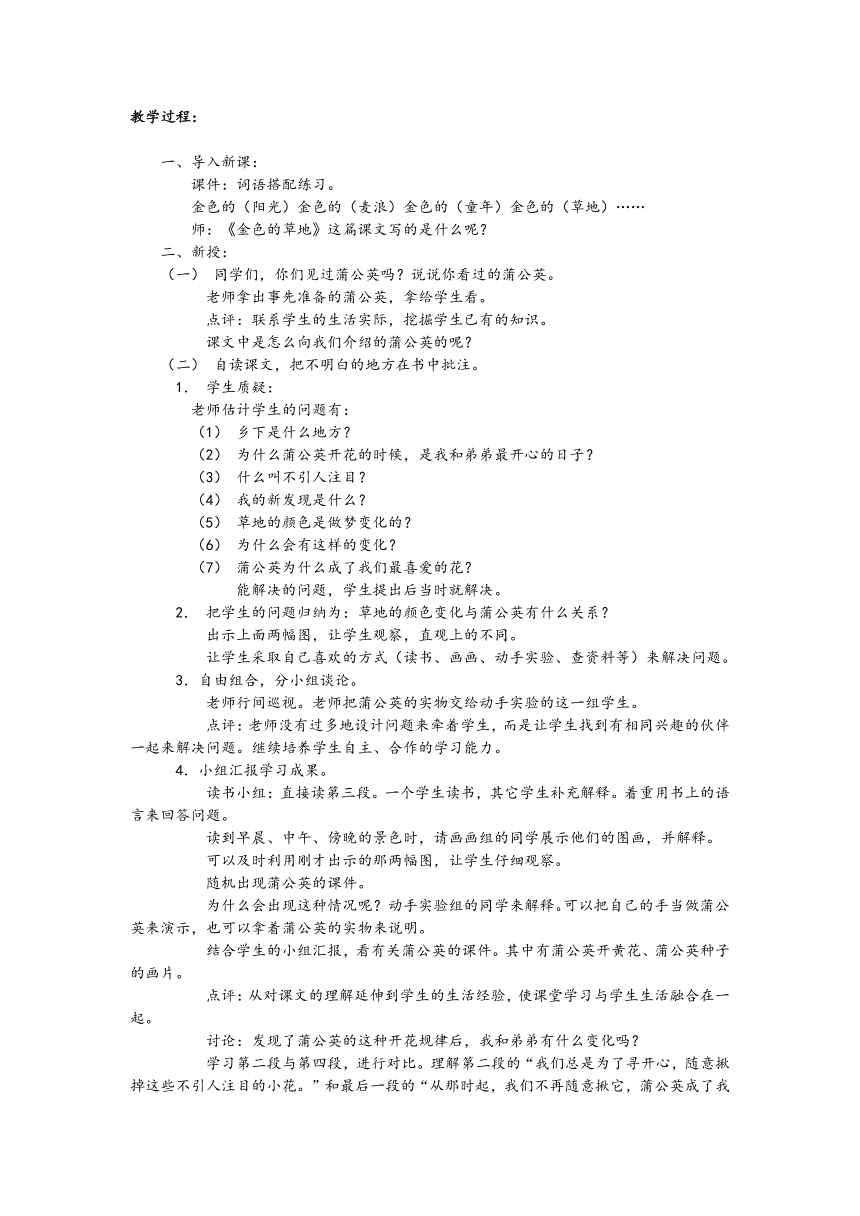 教学过程：

一、导入新课：

课件：词语搭配练习。

金色的（阳光）金色的（麦浪）金色的（童年）金色的（草地）……

师：《金色的草地》这篇课文写的是什么呢？

二、新授：

（一） 同学们，你们见过蒲公英吗？说说你看过的蒲公英。

老师拿出事先准备的蒲公英，拿给学生看。

点评：联系学生的生活实际，挖掘学生已有的知识。

课文中是怎么向我们介绍的蒲公英的呢？

（二） 自读课文，把不明白的地方在书中批注。

1． 学生质疑：

老师估计学生的问题有：

（1） 乡下是什么地方？

（2） 为什么蒲公英开花的时候，是我和弟弟最开心的日子？

（3） 什么叫不引人注目？

（4） 我的新发现是什么？

（5） 草地的颜色是做梦变化的？

（6） 为什么会有这样的变化？

（7） 蒲公英为什么成了我们最喜爱的花？

能解决的问题，学生提出后当时就解决。

2． 把学生的问题归纳为：草地的颜色变化与蒲公英有什么关系？

出示上面两幅图，让学生观察，直观上的不同。

让学生采取自己喜欢的方式（读书、画画、动手实验、查资料等）来解决问题。

3．自由组合，分小组谈论。

老师行间巡视。老师把蒲公英的实物交给动手实验的这一组学生。

点评：老师没有过多地设计问题来牵着学生，而是让学生找到有相同兴趣的伙伴一起来解决问题。继续培养学生自主、合作的学习能力。

4．小组汇报学习成果。

读书小组：直接读第三段。一个学生读书，其它学生补充解释。着重用书上的语言来回答问题。

读到早晨、中午、傍晚的景色时，请画画组的同学展示他们的图画，并解释。

可以及时利用刚才出示的那两幅图，让学生仔细观察。

随机出现蒲公英的课件。

为什么会出现这种情况呢？动手实验组的同学来解释。可以把自己的手当做蒲公英来演示，也可以拿着蒲公英的实物来说明。

结合学生的小组汇报，看有关蒲公英的课件。其中有蒲公英开黄花、蒲公英种子的画片。

点评：从对课文的理解延伸到学生的生活经验，使课堂学习与学生生活融合在一起。

讨论：发现了蒲公英的这种开花规律后，我和弟弟有什么变化吗？

学习第二段与第四段，进行对比。理解第二段的“我们总是为了寻开心，随意揪掉这些不引人注目的小花。”和最后一段的“从那时起，我们不再随意揪它，蒲公英成了我